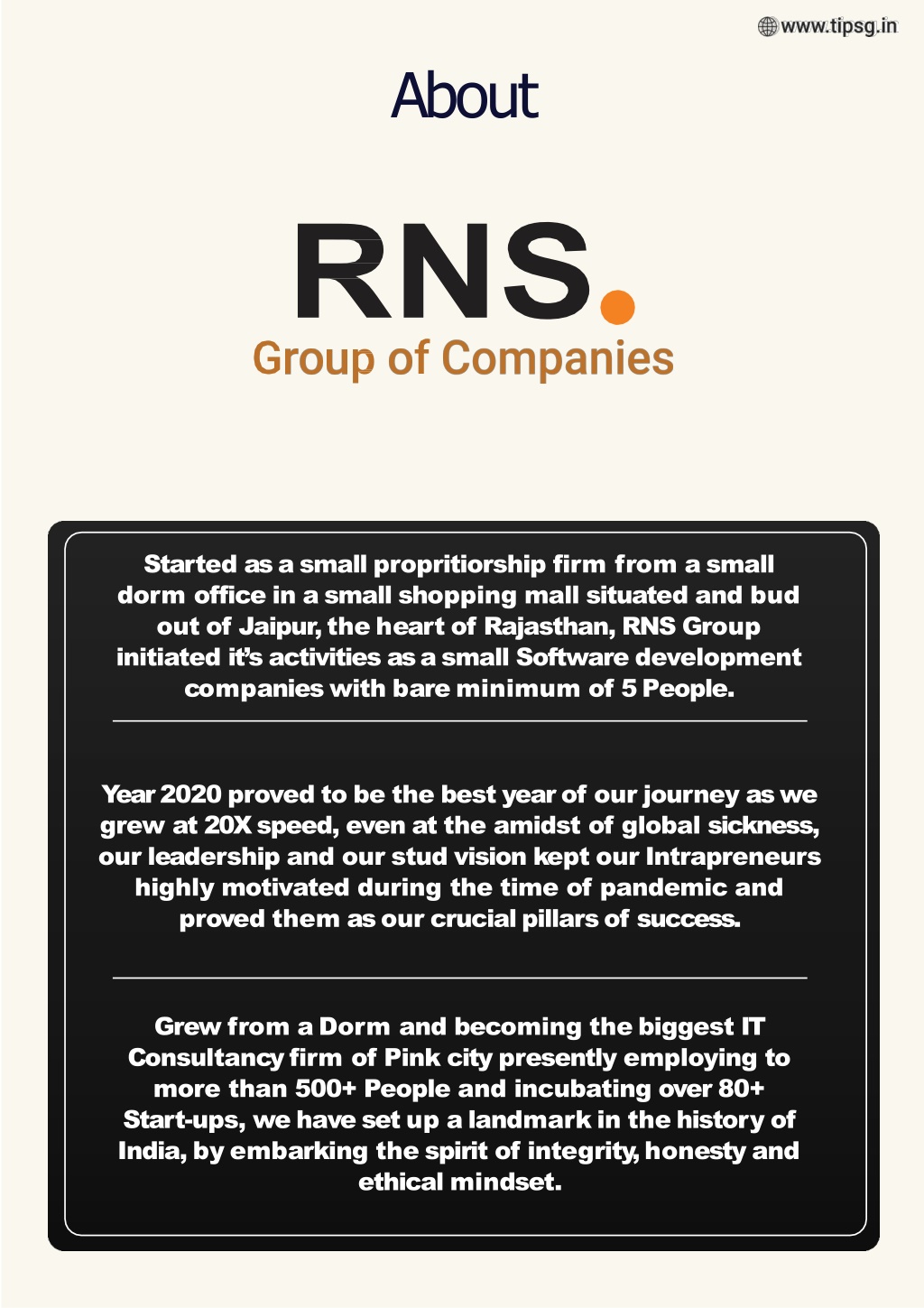 www.tipsg.in

About

RNS.
Group of Companies

Started as a small propritiorship firm from a small dorm office in a small shopping mall situated and bud out of Jaipur, the heart of Rajasthan, RNS Group initiated it's activities as a small Software development companies with bare minimum of 5 People.

Year 2020 proved to be the best year of our journey as we grew at 20X speed, even at the amidst of global sickness, our leadership and our stud vision kept our Intrapreneurs highly motivated during the time of pandemic and proved them as our crucial pillars of success.

Grew from a Dorm and becoming the biggest IT Consultancy firm of Pink city presently employing to more than 500+ People and incubating over 80+ Start-ups, we have set up a landmark in the history of India, by embarking the spirit of integrity, honesty and ethical mindset.